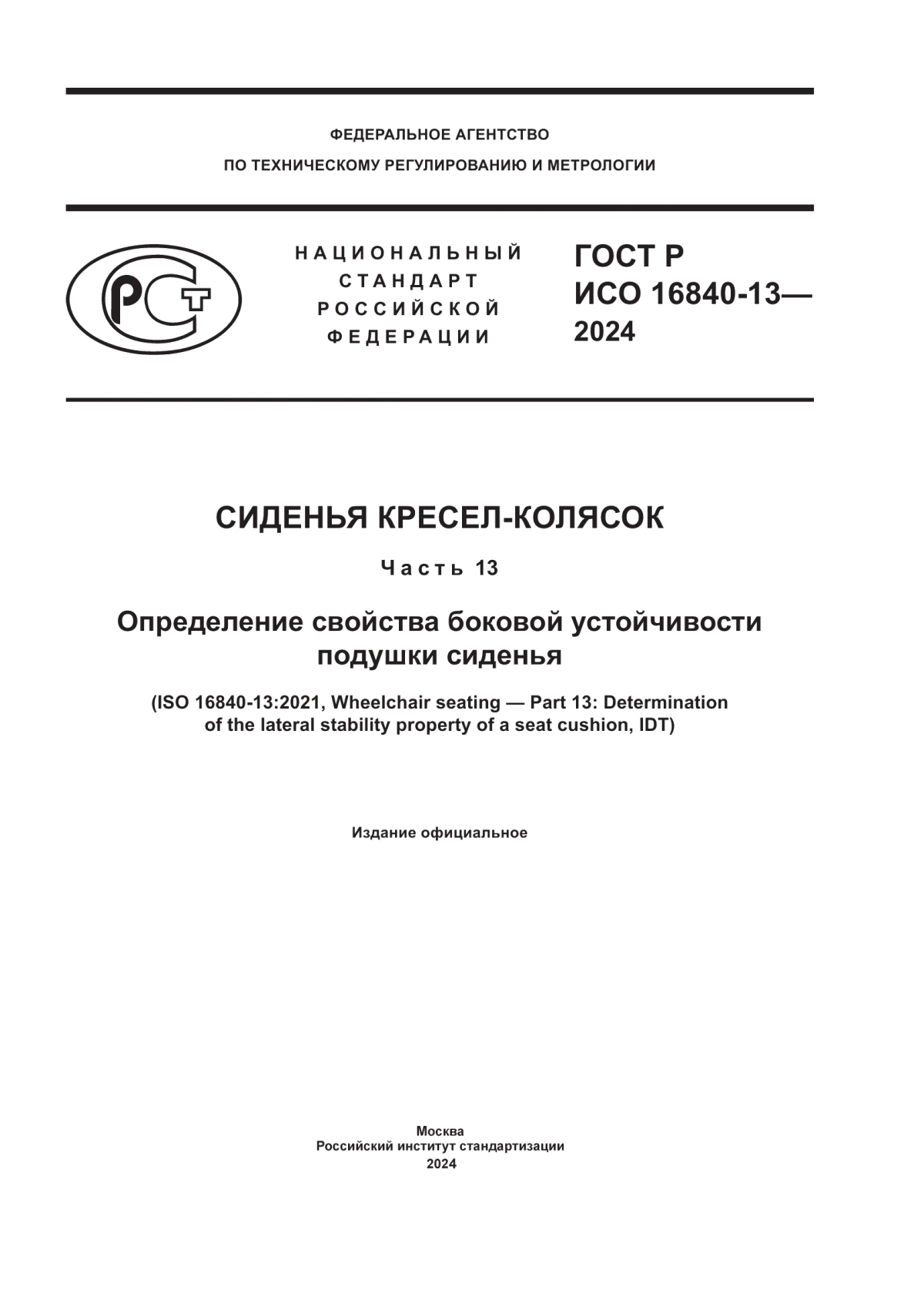 ФЕДЕРАЛЬНОЕ АГЕНТСТВО
ПО ТЕХНИЧЕСКОМУ РЕГУЛИРОВАНИЮ И МЕТРОЛОГИИ

РСТ

НАЦИОНАЛЬНЫЙ
СТАНДАРТ
РОССИЙСКОЙ
ФЕДЕРАЦИИ

ГОСТ Р
ИСО 16840-13—
2024

СИДЕНЬЯ КРЕСЕЛ-КОЛЯСОК

Часть 13

Определение свойства боковой устойчивости подушки сиденья

(ISO 16840-13:2021, Wheelchair seating — Part 13: Determination of the lateral stability property of a seat cushion, IDT)

Издание официальное

Москва
Российский институт стандартизации
2024